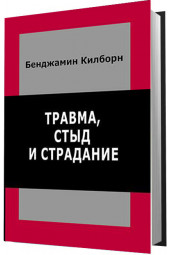 Бенджамин Килборн

ТРАВМА, СТЫД И СТРАДАНИЕ